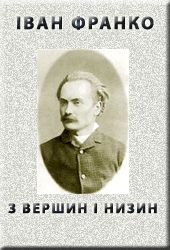 ІВАН ФРАНКО

З ВЕРШИН І НИЗИН